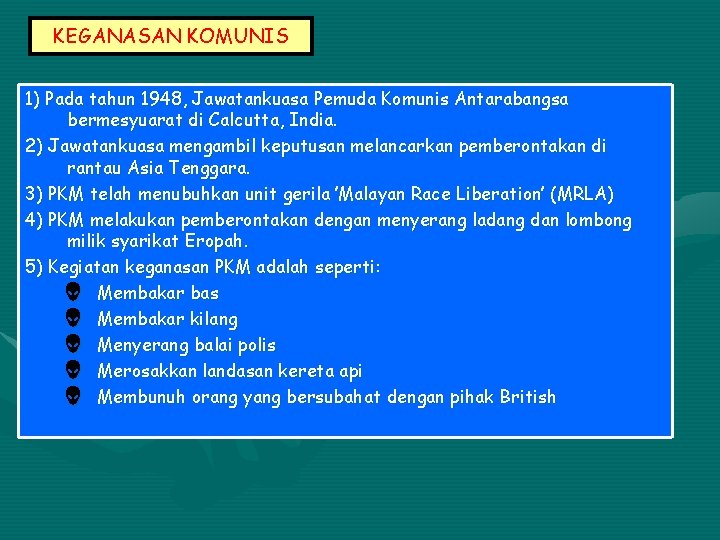 KEGANASAN KOMUNIS

1) Pada tahun 1948, Jawatankuasa Pemuda Komunis Antarabangsa bermesyuarat di Calcutta, India.

2) Jawatankuasa mengambil keputusan melancarkan pemberontakan di rantau Asia Tenggara.

3) PKM telah menubuhkan unit gerila 'Malayan Race Liberation' (MRLA)

4) PKM melakukan pemberontakan dengan menyerang ladang dan lombong milik syarikat Eropah.

5) Kegiatan keganasan PKM adalah seperti:

Membakar bas

Membakar kilang

Menyerang balai polis

Merosakkan landasan kereta api

Membunuh orang yang bersubahat dengan pihak British